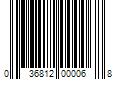 0 36812 00006 8